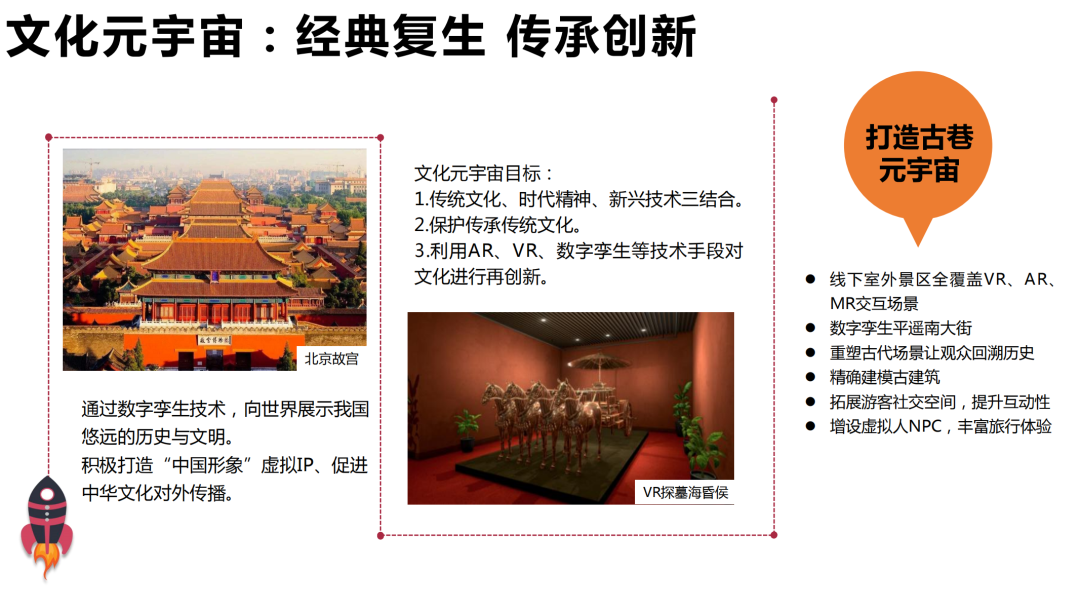 文化元宇宙：经典复生 传承创新

北京故宫

通过数字孪生技术，向世界展示我国悠远的历史与文明。
积极打造“中国形象”虚拟IP、促进中华文化对外传播。

文化元宇宙目标：
1.传统文化、时代精神、新兴技术三结合。
2.保护传承传统文化。
3.利用AR、VR、数字孪生等技术手段对文化进行再创新。

VR探墓海昏侯

打造古巷元宇宙

• 线下室外景区全覆盖VR、AR、MR交互场景
• 数字孪生平遥南大街
• 重塑古代场景让观众回溯历史
• 精确建模古建筑
• 拓展游客社交空间，提升互动性
• 增设虚拟人NPC，丰富旅行体验